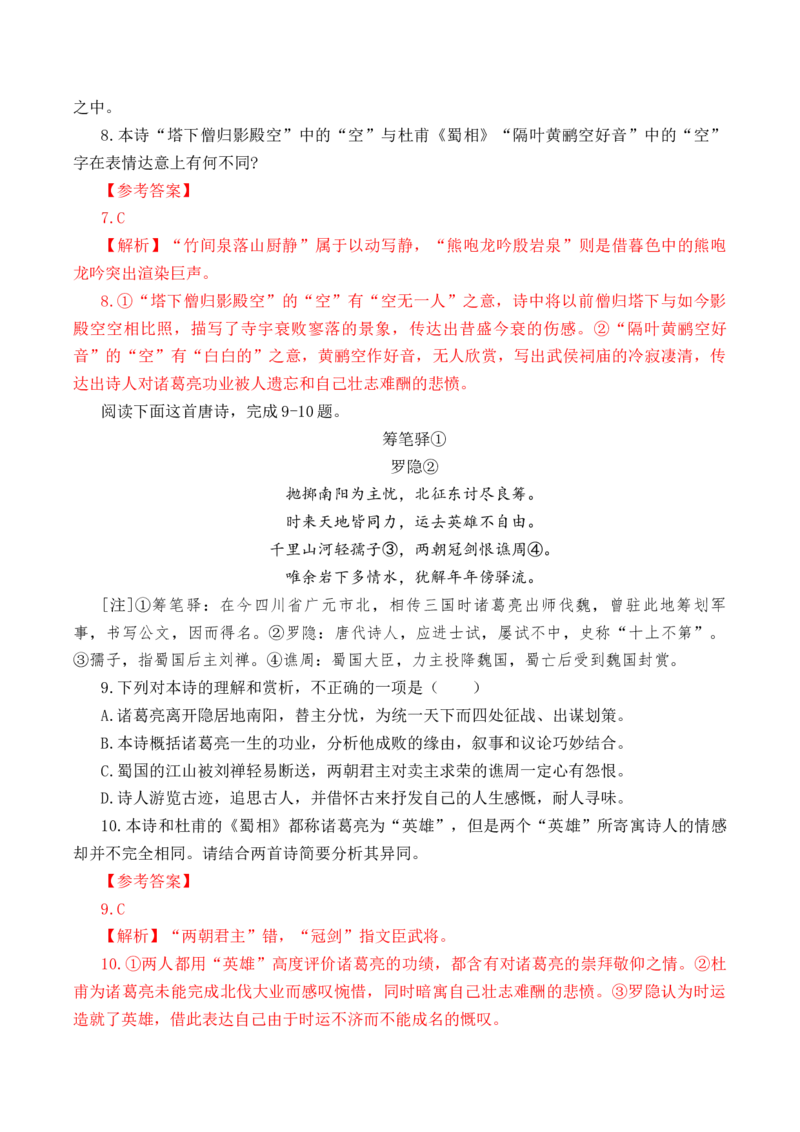 之中。

8.本诗“塔下僧归影殿空”中的“空”与杜甫《蜀相》“隔叶黄鹂空好音”中的“空”字在表情达意上有何不同?

【参考答案】

7.C

【解析】“竹间泉落山厨静”属于以动写静，“熊咆龙吟殷岩泉”则是借暮色中的熊咆龙吟突出渲染巨声。

8.①“塔下僧归影殿空”的“空”有“空无一人”之意，诗中将以前僧归塔下与如今影殿空空相比照，描写了寺宇衰败寥落的景象，传达出昔盛今衰的伤感。②“隔叶黄鹂空好音”的“空”有“白白的”之意，黄鹂空作好音，无人欣赏，写出武侯祠庙的冷寂凄清，传达出诗人对诸葛亮功业被人遗忘和自己壮志难酬的悲愤。

阅读下面这首唐诗，完成9-10题。

筹笔驿①

罗隐②

抛掷南阳为主忧，北征东讨尽良筹。
时来天地皆同力，运去英雄不自由。
千里山河轻孺子③，两朝冠剑恨谯周④。
唯余岩下多情水，犹解年年傍驿流。

[注]①筹笔驿：在今四川省广元市北，相传三国时诸葛亮出师伐魏，曾驻此地筹划军事，书写公文，因而得名。②罗隐：唐代诗人，应进士试，屡试不中，史称“十上不第”。③孺子，指蜀国后主刘禅。④谯周：蜀国大臣，力主投降魏国，蜀亡后受到魏国封赏。

9.下列对本诗的理解和赏析，不正确的一项是(　　)

A.诸葛亮离开隐居地南阳，替主分忧，为统一天下而四处征战、出谋划策。

B.本诗概括诸葛亮一生的功业，分析他成败的缘由，叙事和议论巧妙结合。

C.蜀国的江山被刘禅轻易断送，两朝君主对卖主求荣的谯周一定心有怨恨。

D.诗人游览古迹，追思古人，并借怀古来抒发自己的人生感慨，耐人寻味。

10.本诗和杜甫的《蜀相》都称诸葛亮为“英雄”，但是两个“英雄”所寄寓诗人的情感却并不完全相同。请结合两首诗简要分析其异同。

【参考答案】

9.C

【解析】“两朝君主”错，“冠剑”指文臣武将。

10.①两人都用“英雄”高度评价诸葛亮的功绩，都含有对诸葛亮的崇拜敬仰之情。②杜甫为诸葛亮未能完成北伐大业而感叹惋惜，同时暗寓自己壮志难酬的悲愤。③罗隐认为时运造就了英雄，借此表达自己由于时运不济而不能成名的慨叹。